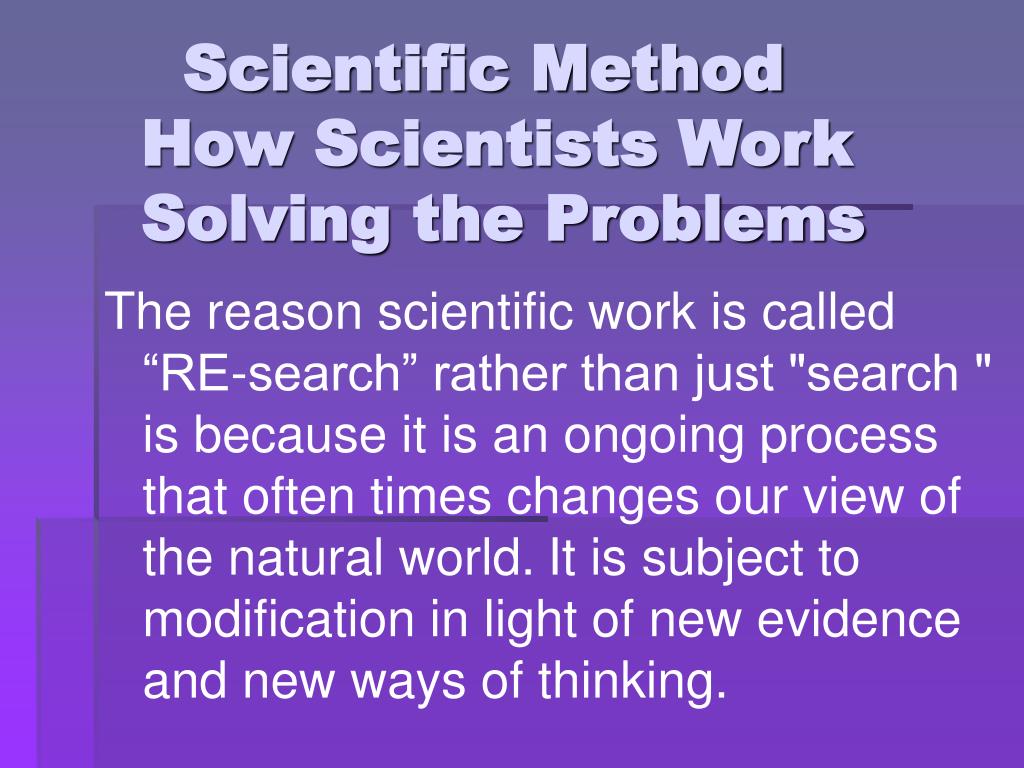 Scientific Method
How Scientists Work
Solving the Problems

The reason scientific work is called “RE-search” rather than just "search " is because it is an ongoing process that often times changes our view of the natural world. It is subject to modification in light of new evidence and new ways of thinking.